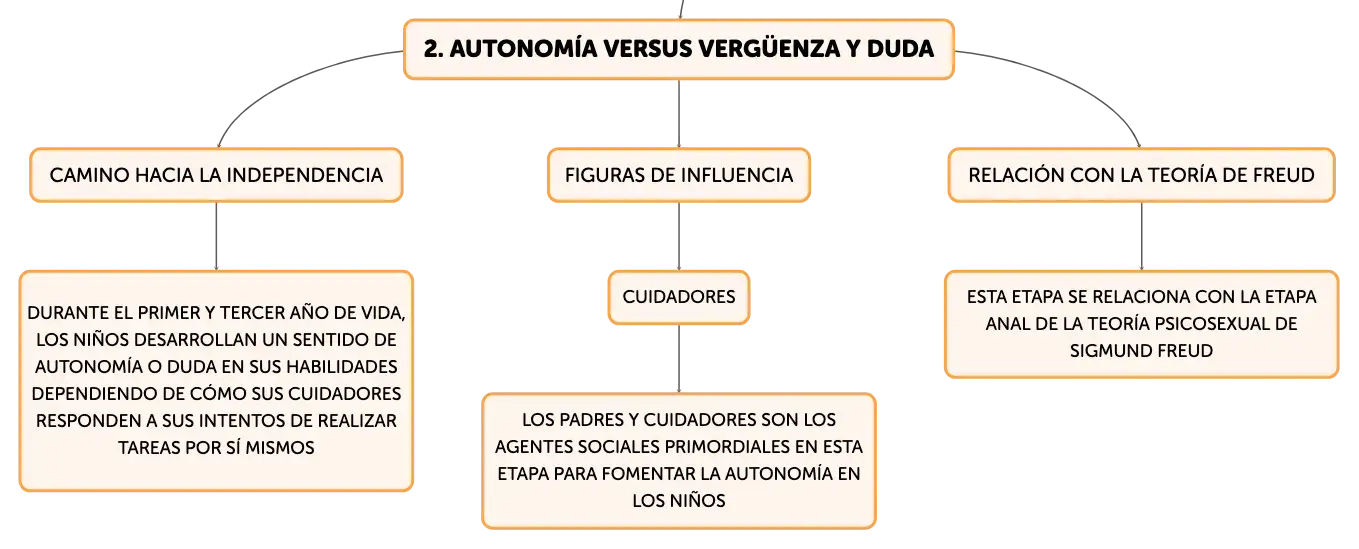 2. AUTONOMÍA VERSUS VERGÜENZA Y DUDA

CAMINO HACIA LA INDEPENDENCIA

DURANTE EL PRIMER Y TERCER AÑO DE VIDA, LOS NIÑOS DESARROLLAN UN SENTIDO DE AUTONOMÍA O DUDA EN SUS HABILIDADES DEPENDIENDO DE CÓMO SUS CUIDADORES RESPONDEN A SUS INTENTOS DE REALIZAR TAREAS POR SÍ MISMOS

FIGURAS DE INFLUENCIA

CUIDADORES

LOS PADRES Y CUIDADORES SON LOS AGENTES SOCIALES PRIMORDIALES EN ESTA ETAPA PARA FOMENTAR LA AUTONOMÍA EN LOS NIÑOS

RELACIÓN CON LA TEORÍA DE FREUD

ESTA ETAPA SE RELACIONA CON LA ETAPA ANAL DE LA TEORÍA PSICOSEXUAL DE SIGMUND FREUD